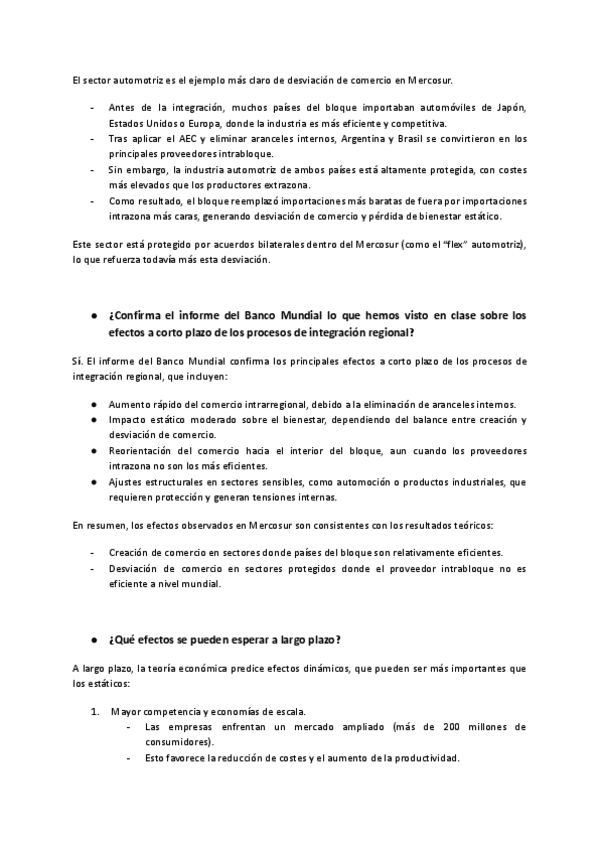 El sector automotriz es el ejemplo más claro de desviación de comercio en Mercosur.

- Antes de la integración, muchos países del bloque importaban automóviles de Japón, Estados Unidos o Europa, donde la industria es más eficiente y competitiva.
- Tras aplicar el AEC y eliminar aranceles internos, Argentina y Brasil se convirtieron en los principales proveedores intrabloque.
- Sin embargo, la industria automotriz de ambos países está altamente protegida, con costes más elevados que los productores extrazona.
- Como resultado, el bloque reemplazó importaciones más baratas de fuera por importaciones intrazona más caras, generando desviación de comercio y pérdida de bienestar estático.

Este sector está protegido por acuerdos bilaterales dentro del Mercosur (como el "flex" automotriz), lo que refuerza todavía más esta desviación.

● ¿Confirma el informe del Banco Mundial lo que hemos visto en clase sobre los efectos a corto plazo de los procesos de integración regional?

Sí. El informe del Banco Mundial confirma los principales efectos a corto plazo de los procesos de integración regional, que incluyen:

● Aumento rápido del comercio intrarregional, debido a la eliminación de aranceles internos.
● Impacto estático moderado sobre el bienestar, dependiendo del balance entre creación y desviación de comercio.
● Reorientación del comercio hacia el interior del bloque, aun cuando los proveedores intrazona no son los más eficientes.
● Ajustes estructurales en sectores sensibles, como automoción o productos industriales, que requieren protección y generan tensiones internas.

En resumen, los efectos observados en Mercosur son consistentes con los resultados teóricos:

- Creación de comercio en sectores donde países del bloque son relativamente eficientes.
- Desviación de comercio en sectores protegidos donde el proveedor intrabloque no es eficiente a nivel mundial.

● ¿Qué efectos se pueden esperar a largo plazo?

A largo plazo, la teoría económica predice efectos dinámicos, que pueden ser más importantes que los estáticos:

1. Mayor competencia y economías de escala.
- Las empresas enfrentan un mercado ampliado (más de 200 millones de consumidores).
- Esto favorece la reducción de costes y el aumento de la productividad.